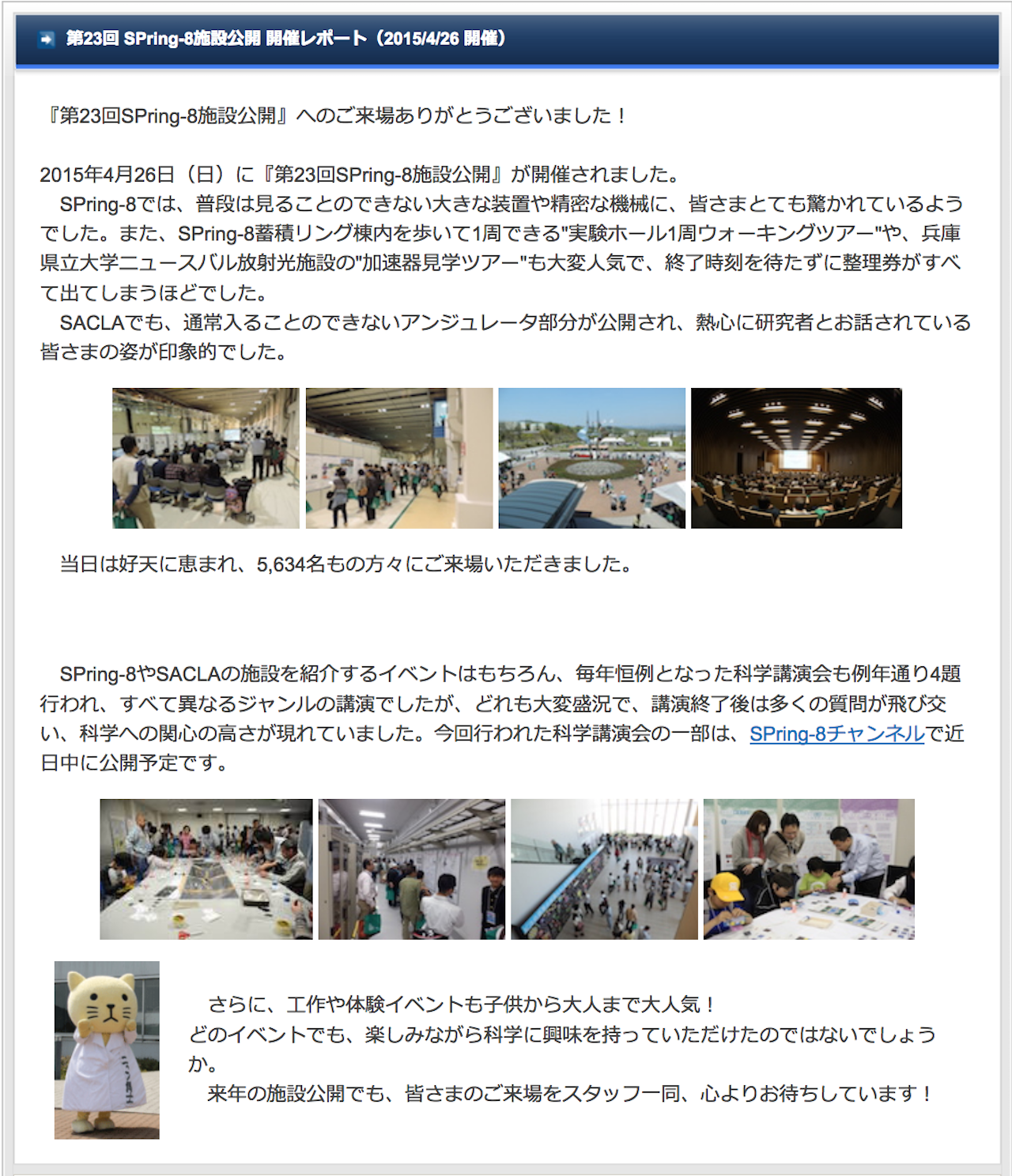 第23回 SPring-8施設公開 開催レポート（2015/4/26 開催）

『第23回SPring-8施設公開』へのご来場ありがとうございました！

2015年4月26日（日）に『第23回SPring-8施設公開』が開催されました。
SPring-8では、普段は見ることのできない大きな装置や精密な機械に、皆さまとても驚かれているようでした。また、SPring-8蓄積リング棟内を歩いて1周できる"実験ホール1周ウォーキングツアー"や、兵庫県立大学ニュースバル放射光施設の"加速器見学ツアー"も大変人気で、終了時刻を待たずに整理券がすべて出てしまうほどでした。
SACLAでも、通常入ることのできないアンジュレータ部分が公開され、熱心に研究者とお話されている皆さまの姿が印象的でした。

当日は好天に恵まれ、5,634名もの方々にご来場いただきました。

SPring-8やSACLAの施設を紹介するイベントはもちろん、毎年恒例となった科学講演会も例年通り4題行われ、すべて異なるジャンルの講演でしたが、どれも大変盛況で、講演終了後は多くの質問が飛び交い、科学への関心の高さが現れていました。今回行われた科学講演会の一部は、SPring-8チャンネルで近日中に公開予定です。

さらに、工作や体験イベントも子供から大人まで大人気！
どのイベントでも、楽しみながら科学に興味を持っていただけたのではないでしょうか。
来年の施設公開でも、皆さまのご来場をスタッフ一同、心よりお待ちしています！